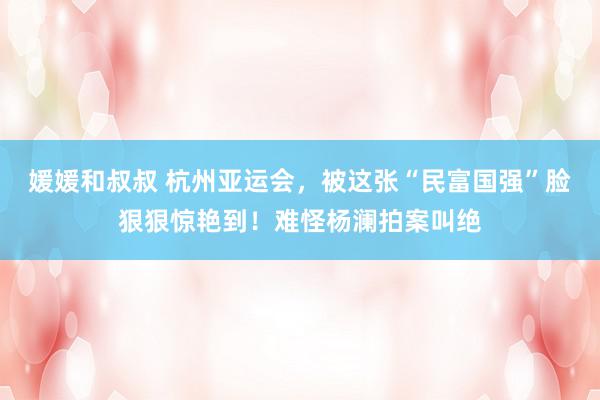 媛媛和叔叔 杭州亚运会，被这张“民富国强”脸狠狠惊艳到！难怪杨澜拍案叫绝